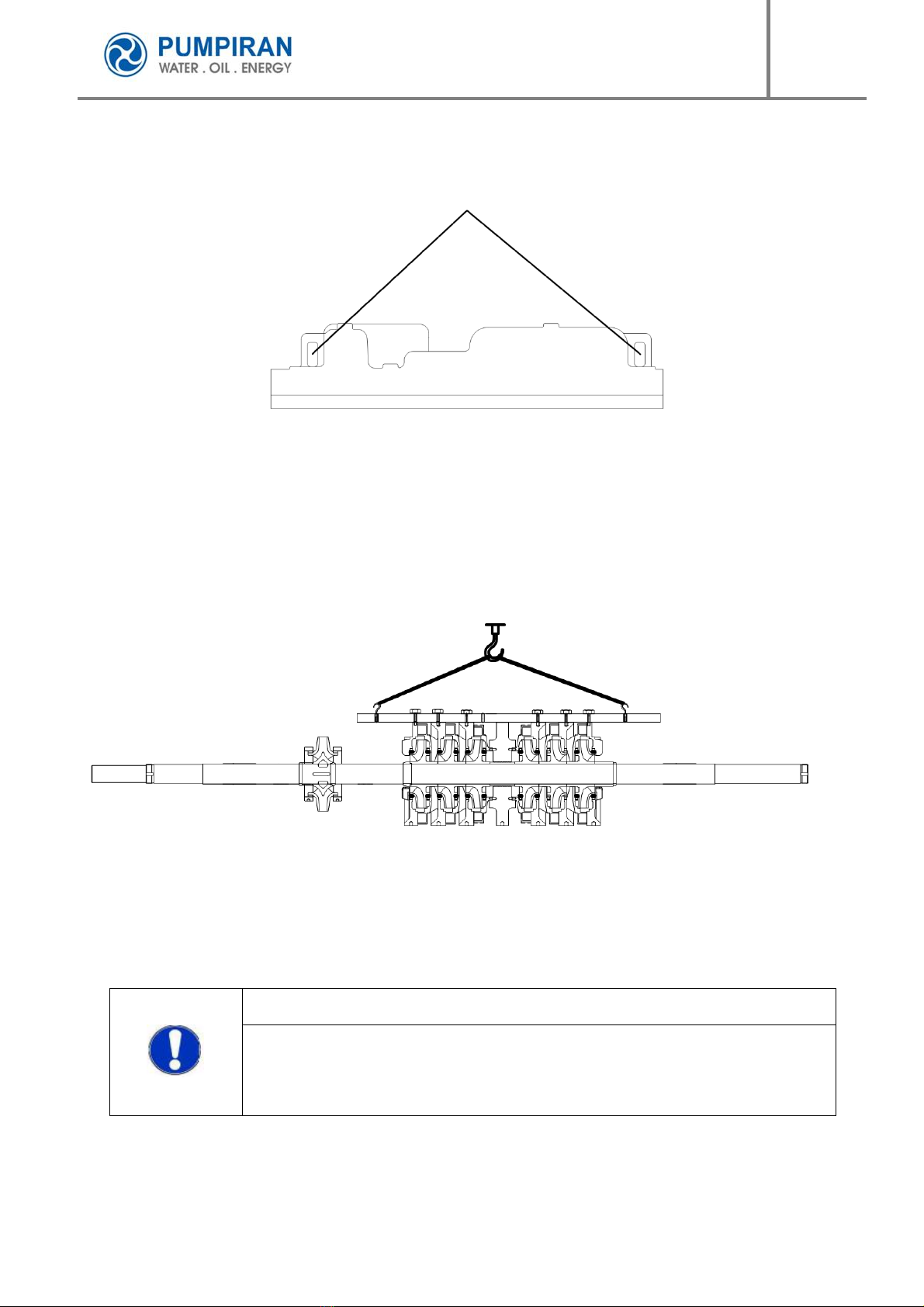 PUMPIRAN
WATER . OIL . ENERGY